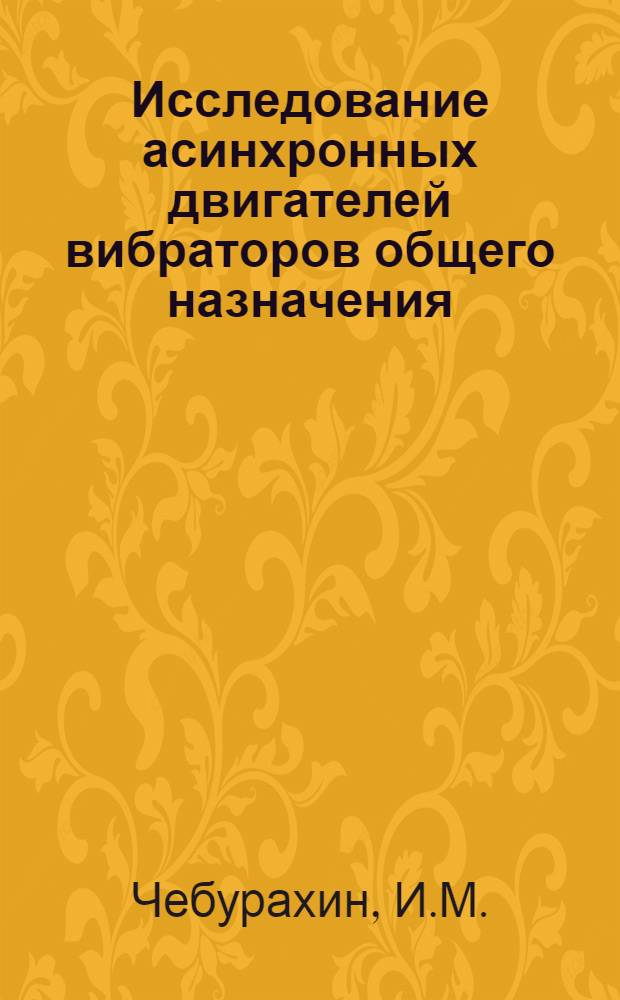 Исследование асинхронных двигателей вибраторов общего назначения

Чебурахин, И.М.